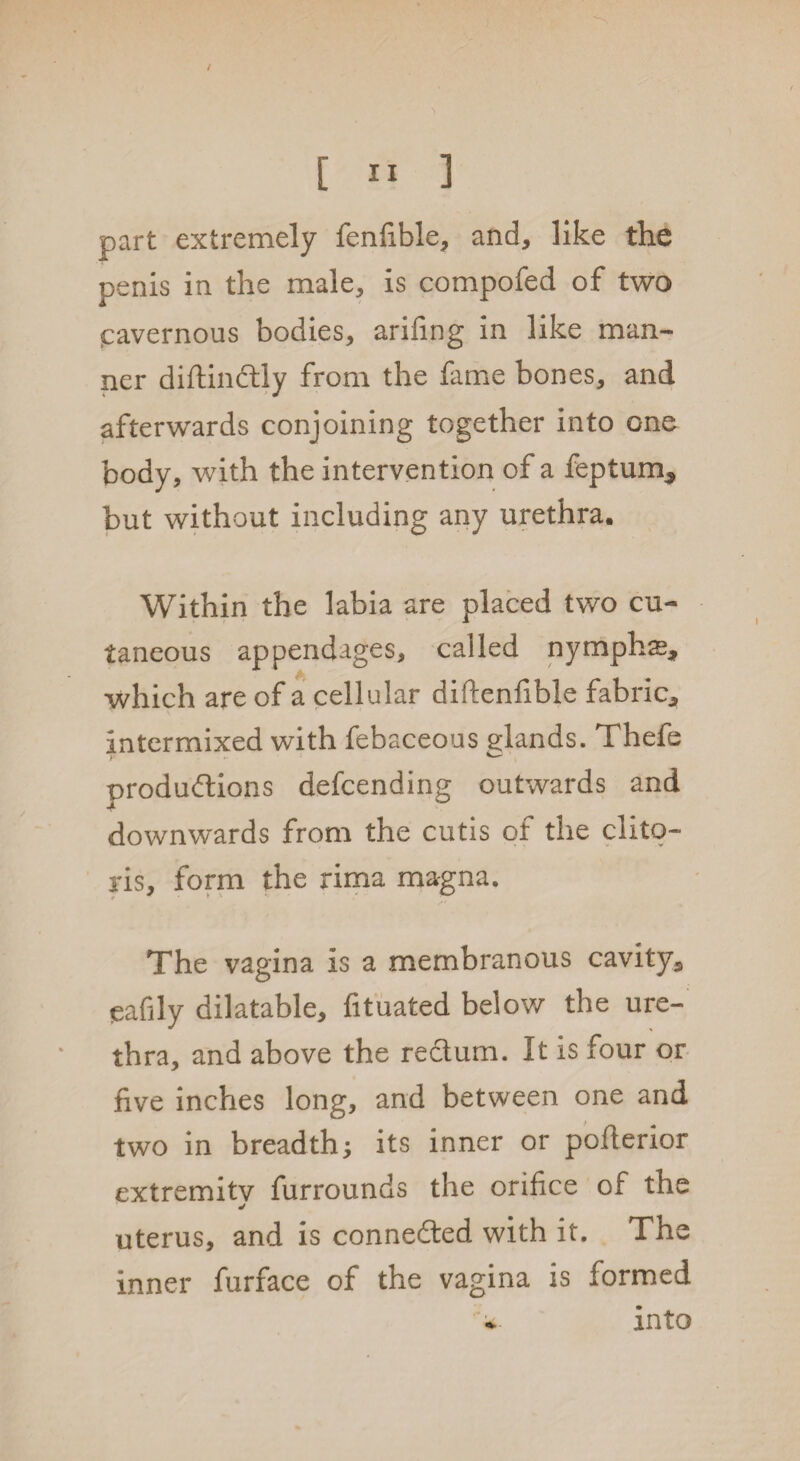 [ 11 ]

part extremely fenfible, and, like the penis in the male, is compofed of two cavernous bodies, arifing in like manner diftinctly from the fame bones, and afterwards conjoining together into one body, with the intervention of a feptum, but without including any urethra.

Within the labia are placed two cutaneous appendages, called nymphæ, which are of a cellular diftenfible fabric, intermixed with febaceous glands. Thefe productions defcending outwards and downwards from the cutis of the clitoris, form the rima magna.

The vagina is a membranous cavity, eafily dilatable, fituated below the urethra, and above the rectum. It is four or five inches long, and between one and two in breadth; its inner or pofterior extremity furrounds the orifice of the uterus, and is connected with it. The inner furface of the vagina is formed

into